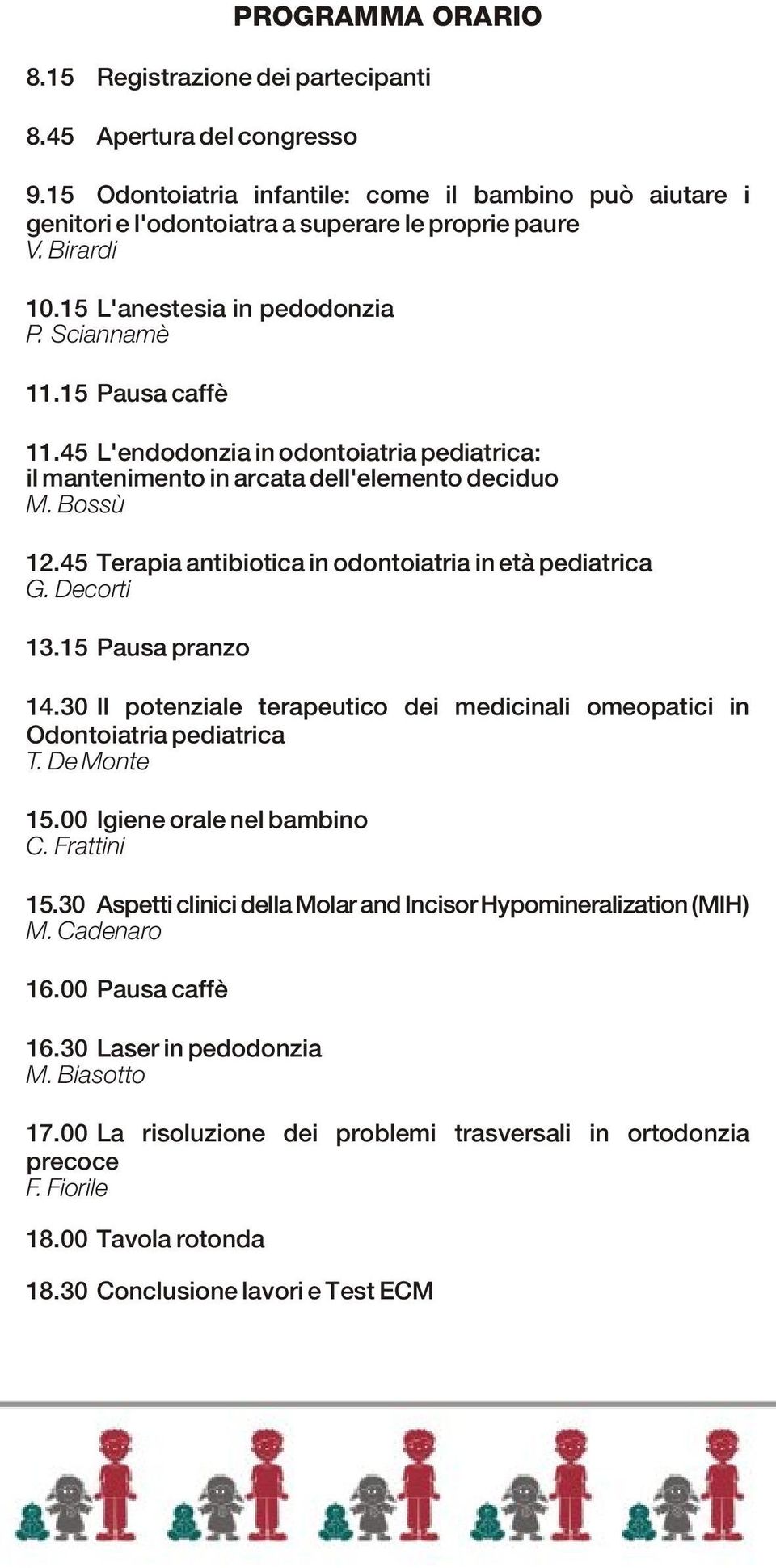 PROGRAMMA ORARIO

8.15 Registrazione dei partecipanti

8.45 Apertura del congresso

9.15 Odontoiatria infantile: come il bambino può aiutare i genitori e l'odontoiatra a superare le proprie paure
V. Birardi

10.15 L'anestesia in pedodonzia
P. Sciannamè

11.15 Pausa caffè

11.45 L'endodonzia in odontoiatria pediatrica: il mantenimento in arcata dell'elemento deciduo
M. Bossù

12.45 Terapia antibiotica in odontoiatria in età pediatrica
G. Decorti

13.15 Pausa pranzo

14.30 Il potenziale terapeutico dei medicinali omeopatici in Odontoiatria pediatrica
T. De Monte

15.00 Igiene orale nel bambino
C. Frattini

15.30 Aspetti clinici della Molar and Incisor Hypomineralization (MIH)
M. Cadenaro

16.00 Pausa caffè

16.30 Laser in pedodonzia
M. Biasotto

17.00 La risoluzione dei problemi trasversali in ortodonzia precoce
F. Fiorile

18.00 Tavola rotonda

18.30 Conclusione lavori e Test ECM